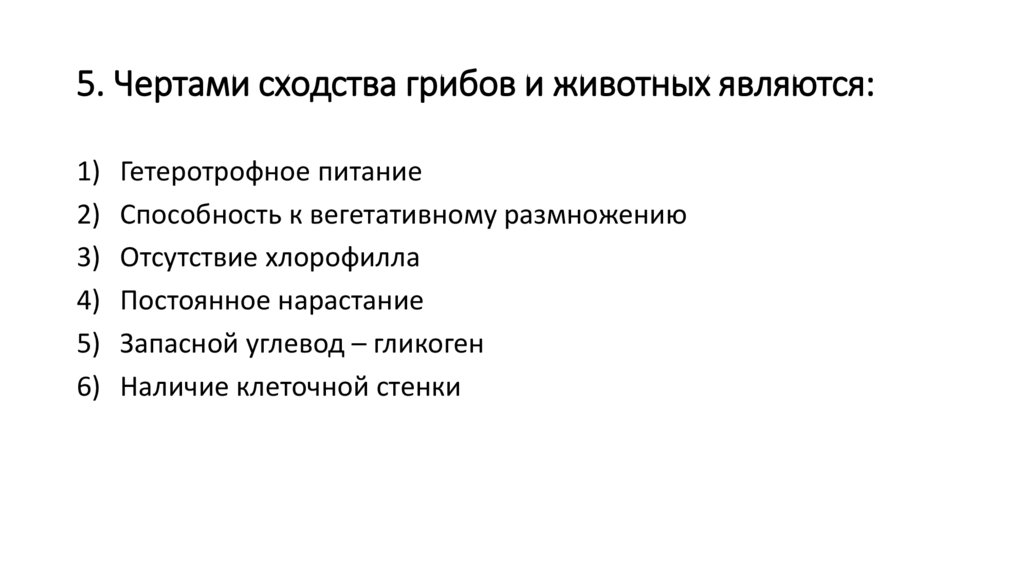 5. Чертами сходства грибов и животных являются:

1) Гетеротрофное питание
2) Способность к вегетативному размножению
3) Отсутствие хлорофилла
4) Постоянное нарастание
5) Запасной углевод – гликоген
6) Наличие клеточной стенки